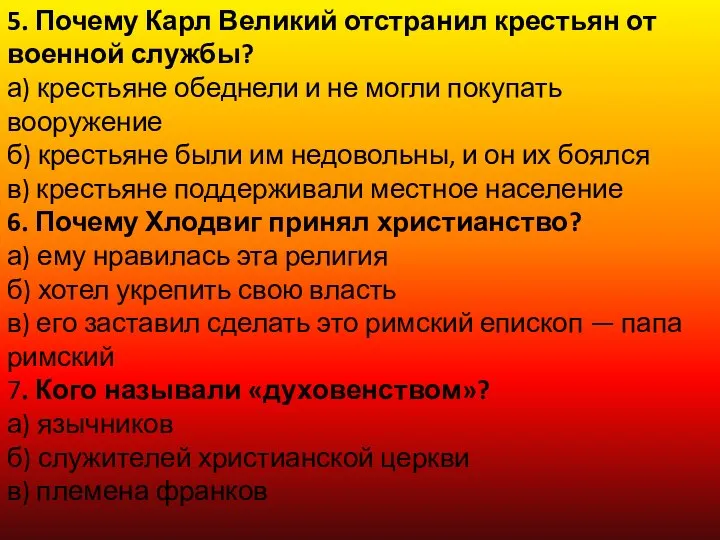 5. Почему Карл Великий отстранил крестьян от военной службы?
а) крестьяне обеднели и не могли покупать вооружение
б) крестьяне были им недовольны, и он их боялся
в) крестьяне поддерживали местное население
6. Почему Хлодвиг принял христианство?
а) ему нравилась эта религия
б) хотел укрепить свою власть
в) его заставил сделать это римский епископ — папа римский
7. Кого называли «духовенством»?
а) язычников
б) служителей христианской церкви
в) племена франков